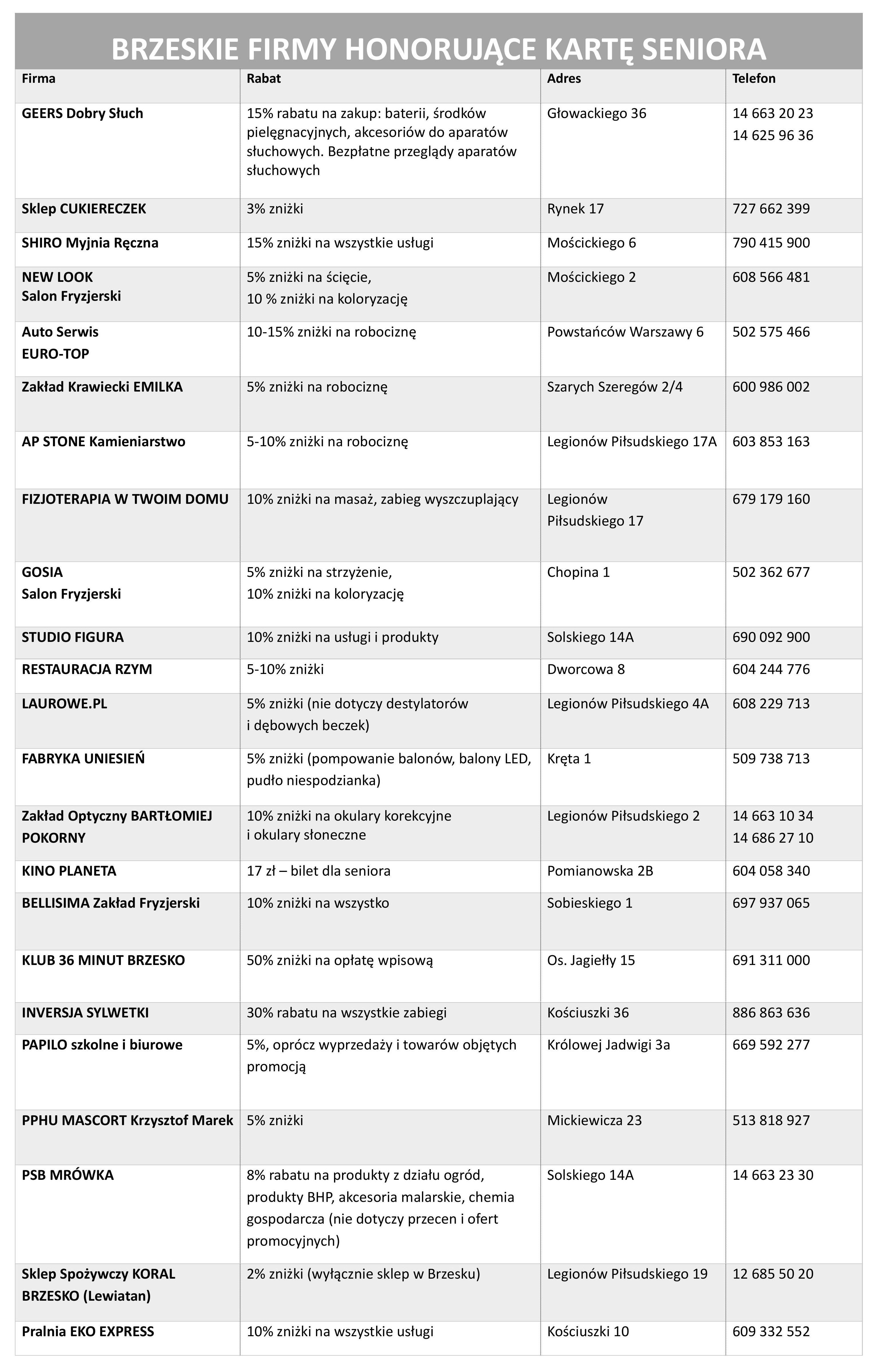 BRZESKIE FIRMY HONORUJĄCE KARTĘ SENIORA

| Firma | Rabat | Adres | Telefon |
|---|---|---|---|
| GEERS Dobry Słuch | 15% rabatu na zakup: baterii, środków pielęgnacyjnych, akcesoriów do aparatów słuchowych. Bezpłatne przeglądy aparatów słuchowych | Głowackiego 36 | 14 663 20 23 14 625 96 36 |
| Sklep CUKIERECZEK | 3% zniżki | Rynek 17 | 727 662 399 |
| SHIRO Myjnia Ręczna | 15% zniżki na wszystkie usługi | Mościckiego 6 | 790 415 900 |
| NEW LOOK Salon Fryzjerski | 5% zniżki na ścięcie, 10 % zniżki na koloryzację | Mościckiego 2 | 608 566 481 |
| Auto Serwis EURO-TOP | 10-15% zniżki na robociznę | Powstańców Warszawy 6 | 502 575 466 |
| Zakład Krawiecki EMILKA | 5% zniżki na robociznę | Szarych Szeregów 2/4 | 600 986 002 |
| AP STONE Kamieniarstwo | 5-10% zniżki na robociznę | Legionów Piłsudskiego 17A | 603 853 163 |
| FIZJOTERAPIA W TWOIM DOMU | 10% zniżki na masaż, zabieg wyszczuplający | Legionów Piłsudskiego 17 | 679 179 160 |
| GOSIA Salon Fryzjerski | 5% zniżki na strzyżenie, 10% zniżki na koloryzację | Chopina 1 | 502 362 677 |
| STUDIO FIGURA | 10% zniżki na usługi i produkty | Solskiego 14A | 690 092 900 |
| RESTAURACJA RZYM | 5-10% zniżki | Dworcowa 8 | 604 244 776 |
| LAUROWE.PL | 5% zniżki (nie dotyczy destylatorów i dębowych beczek) | Legionów Piłsudskiego 4A | 608 229 713 |
| FABRYKA UNIESIEŃ | 5% zniżki (pompowanie balonów, balony LED, pudło niespodzianka) | Kręta 1 | 509 738 713 |
| Zakład Optyczny BARTŁOMIEJ POKORNY | 10% zniżki na okulary korekcyjne i okulary słoneczne | Legionów Piłsudskiego 2 | 14 663 10 34 14 686 27 10 |
| KINO PLANETA | 17 zł – bilet dla seniora | Pomianowska 2B | 604 058 340 |
| BELLISIMA Zakład Fryzjerski | 10% zniżki na wszystko | Sobieskiego 1 | 697 937 065 |
| KLUB 36 MINUT BRZESKO | 50% zniżki na opłatę wpisową | Os. Jagiełły 15 | 691 311 000 |
| INVERSJA SYLWETKI | 30% rabatu na wszystkie zabiegi | Kościuszki 36 | 886 863 636 |
| PAPILO szkolne i biurowe | 5%, oprócz wyprzedaży i towarów objętych promocją | Królowej Jadwigi 3a | 669 592 277 |
| PPHU MASCORT Krzysztof Marek | 5% zniżki | Mickiewicza 23 | 513 818 927 |
| PSB MRÓWKA | 8% rabatu na produkty z działu ogród, produkty BHP, akcesoria malarskie, chemia gospodarcza (nie dotyczy przecen i ofert promocyjnych) | Solskiego 14A | 14 663 23 30 |
| Sklep Spożywczy KORAL BRZESKO (Lewiatan) | 2% zniżki (wyłącznie sklep w Brzesku) | Legionów Piłsudskiego 19 | 12 685 50 20 |
| Pralnia EKO EXPRESS | 10% zniżki na wszystkie usługi | Kościuszki 10 | 609 332 552 |